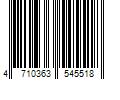 4 710363 545518